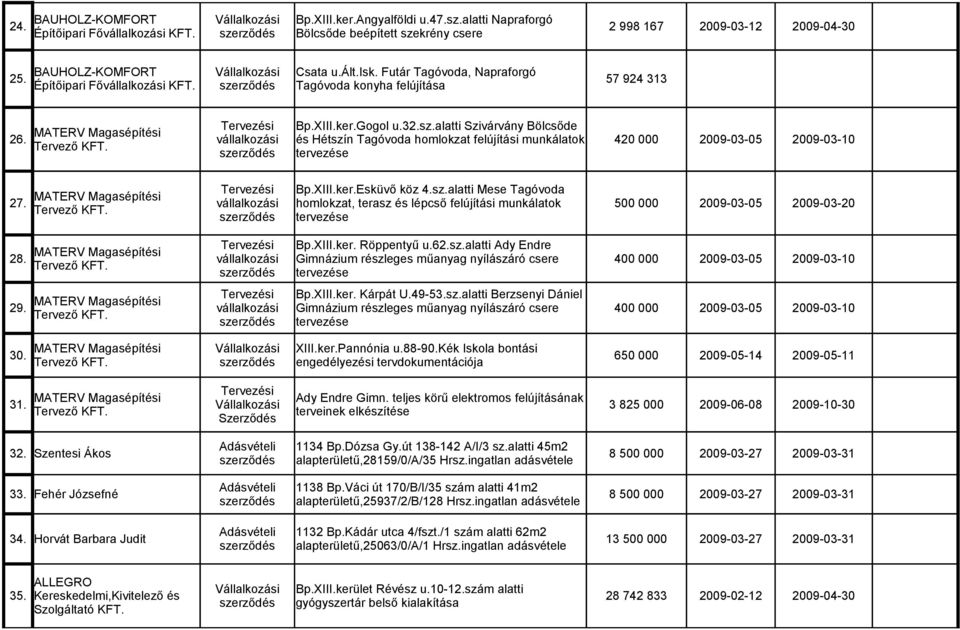 | 24. | BAUHOLZ-KOMFORT Építőipari Fővállalkozási KFT. | Vállalkozási szerződés | Bp.XIII.ker.Angyalföldi u.47.sz.alatti Napraforgó Bölcsőde beépített szekrény csere | 2 998 167 | 2009-03-12 | 2009-04-30 |
|---|---|---|---|---|---|---|
| 25. | BAUHOLZ-KOMFORT Építőipari Fővállalkozási KFT. | Vállalkozási szerződés | Csata u.Ált.Isk. Futár Tagóvoda, Napraforgó Tagóvoda konyha felújítása | 57 924 313 | | |
| 26. | MATERV Magasépítési Tervező KFT. | Tervezési vállalkozási szerződés | Bp.XIII.ker.Gogol u.32.sz.alatti Szivárvány Bölcsőde és Hétszín Tagóvoda homlokzat felújítási munkálatok tervezése | 420 000 | 2009-03-05 | 2009-03-10 |
| 27. | MATERV Magasépítési Tervező KFT. | Tervezési vállalkozási szerződés | Bp.XIII.ker.Esküvő köz 4.sz.alatti Mese Tagóvoda homlokzat, terasz és lépcső felújítási munkálatok tervezése | 500 000 | 2009-03-05 | 2009-03-20 |
| 28. | MATERV Magasépítési Tervező KFT. | Tervezési vállalkozási szerződés | Bp.XIII.ker. Röppentyű u.62.sz.alatti Ady Endre Gimnázium részleges műanyag nyílászáró csere tervezése | 400 000 | 2009-03-05 | 2009-03-10 |
| 29. | MATERV Magasépítési Tervező KFT. | Tervezési vállalkozási szerződés | Bp.XIII.ker. Kárpát U.49-53.sz.alatti Berzsenyi Dániel Gimnázium részleges műanyag nyílászáró csere tervezése | 400 000 | 2009-03-05 | 2009-03-10 |
| 30. | MATERV Magasépítési Tervező KFT. | Vállalkozási szerződés | XIII.ker.Pannónia u.88-90.Kék Iskola bontási engedélyezési tervdokumentációja | 650 000 | 2009-05-14 | 2009-05-11 |
| 31. | MATERV Magasépítési Tervező KFT. | Tervezési Vállalkozási Szerződés | Ady Endre Gimn. teljes körű elektromos felújításának terveinek elkészítése | 3 825 000 | 2009-06-08 | 2009-10-30 |
| 32. | Szentesi Ákos | Adásvételi szerződés | 1134 Bp.Dózsa Gy.út 138-142 A/I/3 sz.alatti 45m2 alapterületű,28159/0/A/35 Hrsz.ingatlan adásvétele | 8 500 000 | 2009-03-27 | 2009-03-31 |
| 33. | Fehér Józsefné | Adásvételi szerződés | 1138 Bp.Váci út 170/B/I/35 szám alatti 41m2 alapterületű,25937/2/B/128 Hrsz.ingatlan adásvétele | 8 500 000 | 2009-03-27 | 2009-03-31 |
| 34. | Horvát Barbara Judit | Adásvételi szerződés | 1132 Bp.Kádár utca 4/fszt./1 szám alatti 62m2 alapterületű,25063/0/A/1 Hrsz.ingatlan adásvétele | 13 500 000 | 2009-03-27 | 2009-03-31 |
| 35. | ALLEGRO Kereskedelmi,Kivitelező és Szolgáltató KFT. | Vállalkozási szerződés | Bp.XIII.kerület Révész u.10-12.szám alatti gyógyszertár belső kialakítása | 28 742 833 | 2009-02-12 | 2009-04-30 |